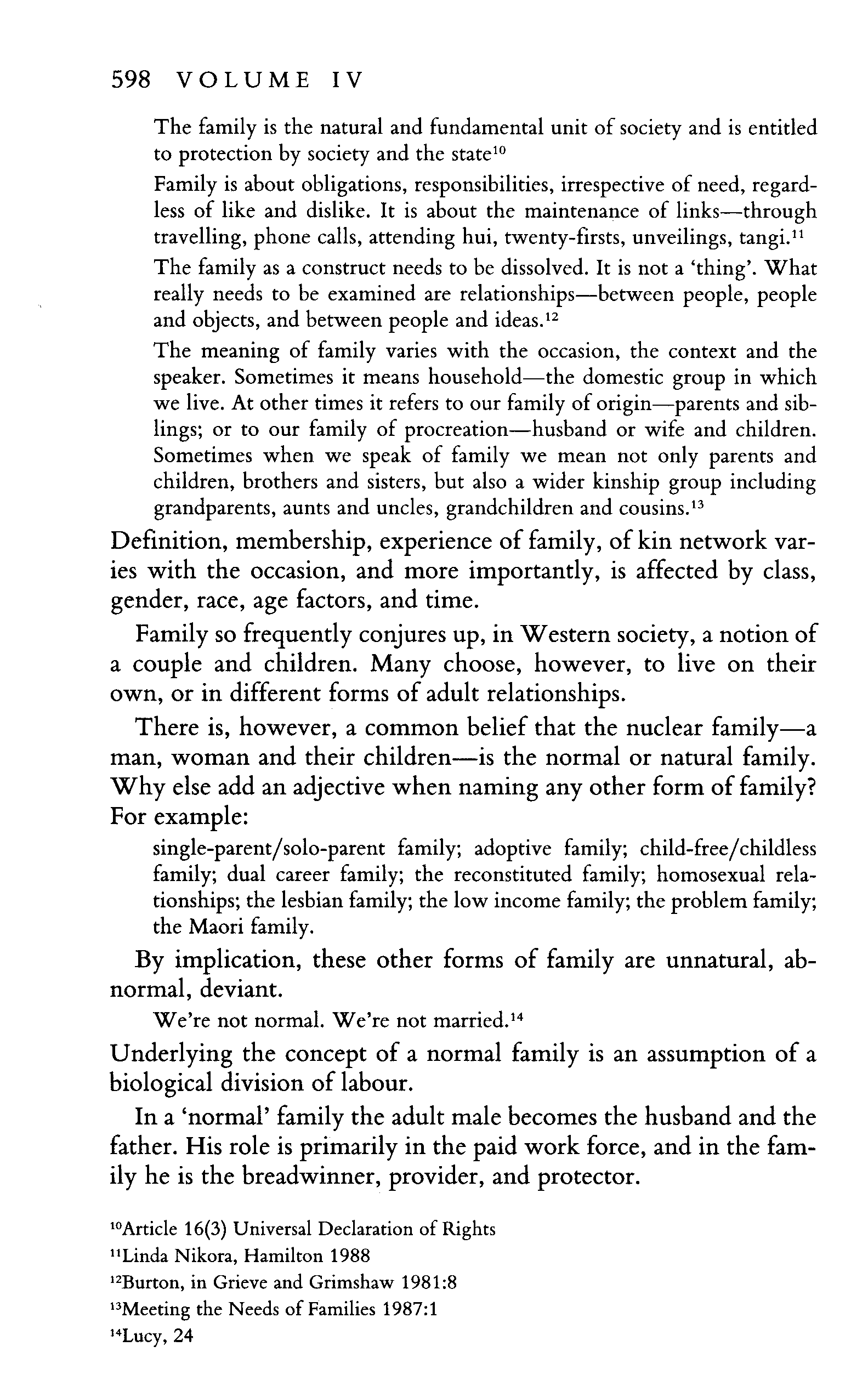 598 VOLUME IV

The family is the natural and fundamental unit of society and is entitled to protection by society and the state$^{10}$

Family is about obligations, responsibilities, irrespective of need, regardless of like and dislike. It is about the maintenance of links—through travelling, phone calls, attending hui, twenty-firsts, unveilings, tangi.$^{11}$

The family as a construct needs to be dissolved. It is not a 'thing'. What really needs to be examined are relationships—between people, people and objects, and between people and ideas.$^{12}$

The meaning of family varies with the occasion, the context and the speaker. Sometimes it means household—the domestic group in which we live. At other times it refers to our family of origin—parents and siblings; or to our family of procreation—husband or wife and children. Sometimes when we speak of family we mean not only parents and children, brothers and sisters, but also a wider kinship group including grandparents, aunts and uncles, grandchildren and cousins.$^{13}$

Definition, membership, experience of family, of kin network varies with the occasion, and more importantly, is affected by class, gender, race, age factors, and time.

Family so frequently conjures up, in Western society, a notion of a couple and children. Many choose, however, to live on their own, or in different forms of adult relationships.

There is, however, a common belief that the nuclear family—a man, woman and their children—is the normal or natural family. Why else add an adjective when naming any other form of family? For example:

single-parent/solo-parent family; adoptive family; child-free/childless family; dual career family; the reconstituted family; homosexual relationships; the lesbian family; the low income family; the problem family; the Maori family.

By implication, these other forms of family are unnatural, abnormal, deviant.

We're not normal. We're not married.$^{14}$

Underlying the concept of a normal family is an assumption of a biological division of labour.

In a 'normal' family the adult male becomes the husband and the father. His role is primarily in the paid work force, and in the family he is the breadwinner, provider, and protector.

$^{10}$Article 16(3) Universal Declaration of Rights
$^{11}$Linda Nikora, Hamilton 1988
$^{12}$Burton, in Grieve and Grimshaw 1981:8
$^{13}$Meeting the Needs of Families 1987:1
$^{14}$Lucy, 24